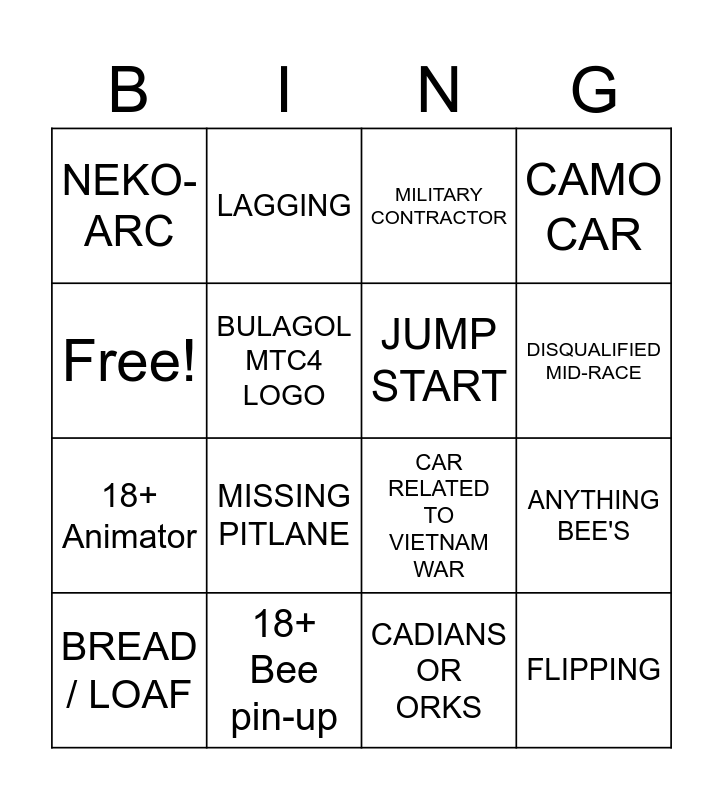 | B | I | N | G |
|---|---|---|---|
| NEKO-ARC | LAGGING | MILITARY CONTRACTOR | CAMO CAR |
| Free! | BULAGOL MTC4 LOGO | JUMP START | DISQUALIFIED MID-RACE |
| 18+ Animator | MISSING PITLANE | CAR RELATED TO VIETNAM WAR | ANYTHING BEE'S |
| BREAD / LOAF | 18+ Bee pin-up | CADIANS OR ORKS | FLIPPING |